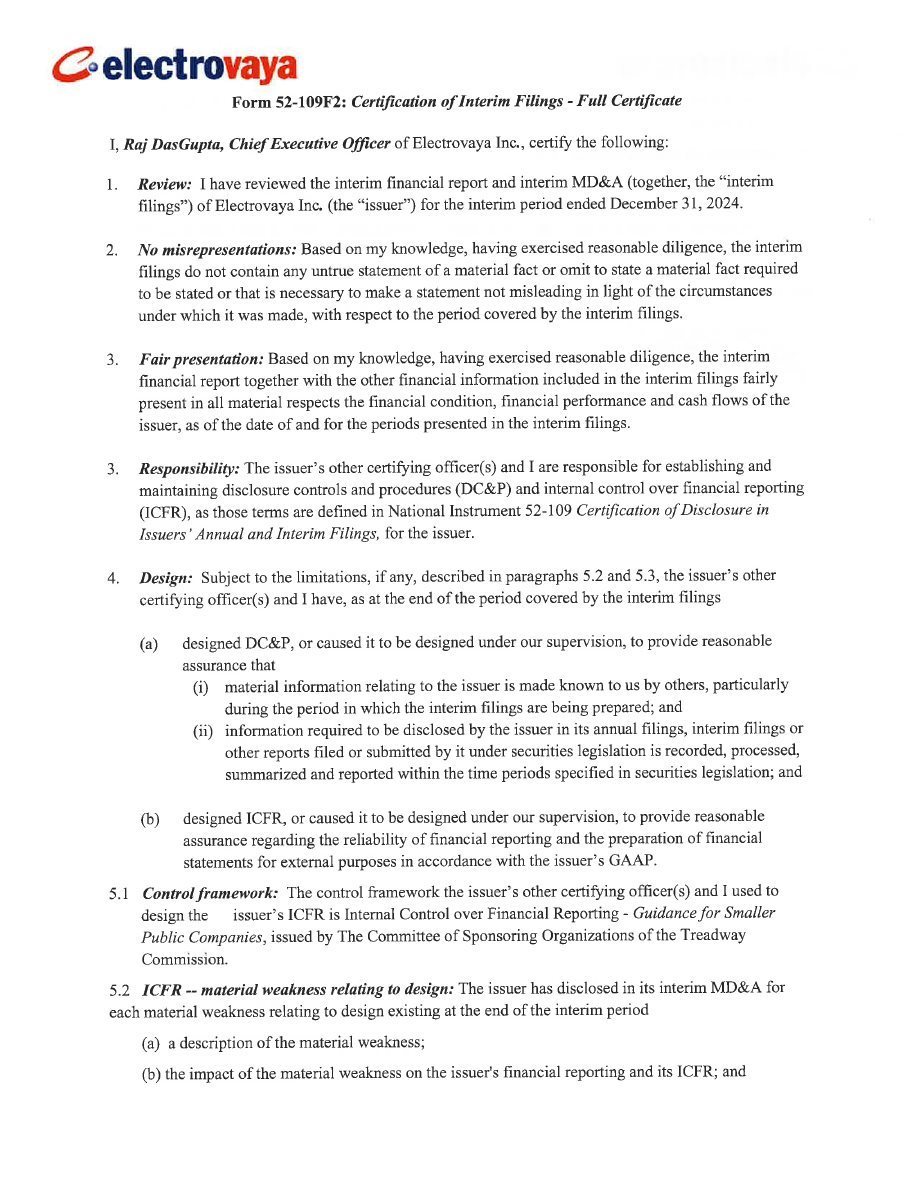 electrovaya

Form 52-109F2: Certification of Interim Filings - Full Certificate

I, Raj DasGupta, Chief Executive Officer of Electrovaya Inc., certify the following:

1. Review: I have reviewed the interim financial report and interim MD&A (together, the "interim filings") of Electrovaya Inc. (the "issuer") for the interim period ended December 31, 2024.

2. No misrepresentations: Based on my knowledge, having exercised reasonable diligence, the interim filings do not contain any untrue statement of a material fact or omit to state a material fact required to be stated or that is necessary to make a statement not misleading in light of the circumstances under which it was made, with respect to the period covered by the interim filings.

3. Fair presentation: Based on my knowledge, having exercised reasonable diligence, the interim financial report together with the other financial information included in the interim filings fairly present in all material respects the financial condition, financial performance and cash flows of the issuer, as of the date of and for the periods presented in the interim filings.

3. Responsibility: The issuer's other certifying officer(s) and I are responsible for establishing and maintaining disclosure controls and procedures (DC&P) and internal control over financial reporting (ICFR), as those terms are defined in National Instrument 52-109 Certification of Disclosure in Issuers' Annual and Interim Filings, for the issuer.

4. Design: Subject to the limitations, if any, described in paragraphs 5.2 and 5.3, the issuer's other certifying officer(s) and I have, as at the end of the period covered by the interim filings

(a) designed DC&P, or caused it to be designed under our supervision, to provide reasonable assurance that
(i) material information relating to the issuer is made known to us by others, particularly during the period in which the interim filings are being prepared; and
(ii) information required to be disclosed by the issuer in its annual filings, interim filings or other reports filed or submitted by it under securities legislation is recorded, processed, summarized and reported within the time periods specified in securities legislation; and

(b) designed ICFR, or caused it to be designed under our supervision, to provide reasonable assurance regarding the reliability of financial reporting and the preparation of financial statements for external purposes in accordance with the issuer's GAAP.

5.1 Control framework: The control framework the issuer's other certifying officer(s) and I used to design the issuer's ICFR is Internal Control over Financial Reporting - Guidance for Smaller Public Companies, issued by The Committee of Sponsoring Organizations of the Treadway Commission.

5.2 ICFR -- material weakness relating to design: The issuer has disclosed in its interim MD&A for each material weakness relating to design existing at the end of the interim period

(a) a description of the material weakness;

(b) the impact of the material weakness on the issuer's financial reporting and its ICFR; and